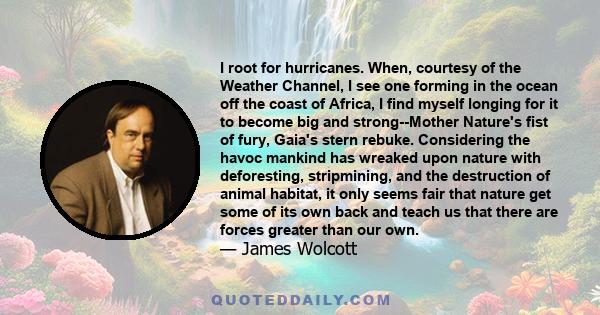 I root for hurricanes. When, courtesy of the Weather Channel, I see one forming in the ocean off the coast of Africa, I find myself longing for it to become big and strong--Mother Nature's fist of fury, Gaia's stern rebuke. Considering the havoc mankind has wreaked upon nature with deforesting, stripmining, and the destruction of animal habitat, it only seems fair that nature get some of its own back and teach us that there are forces greater than our own.
— James Wolcott

QUOTEDDAILY.COM